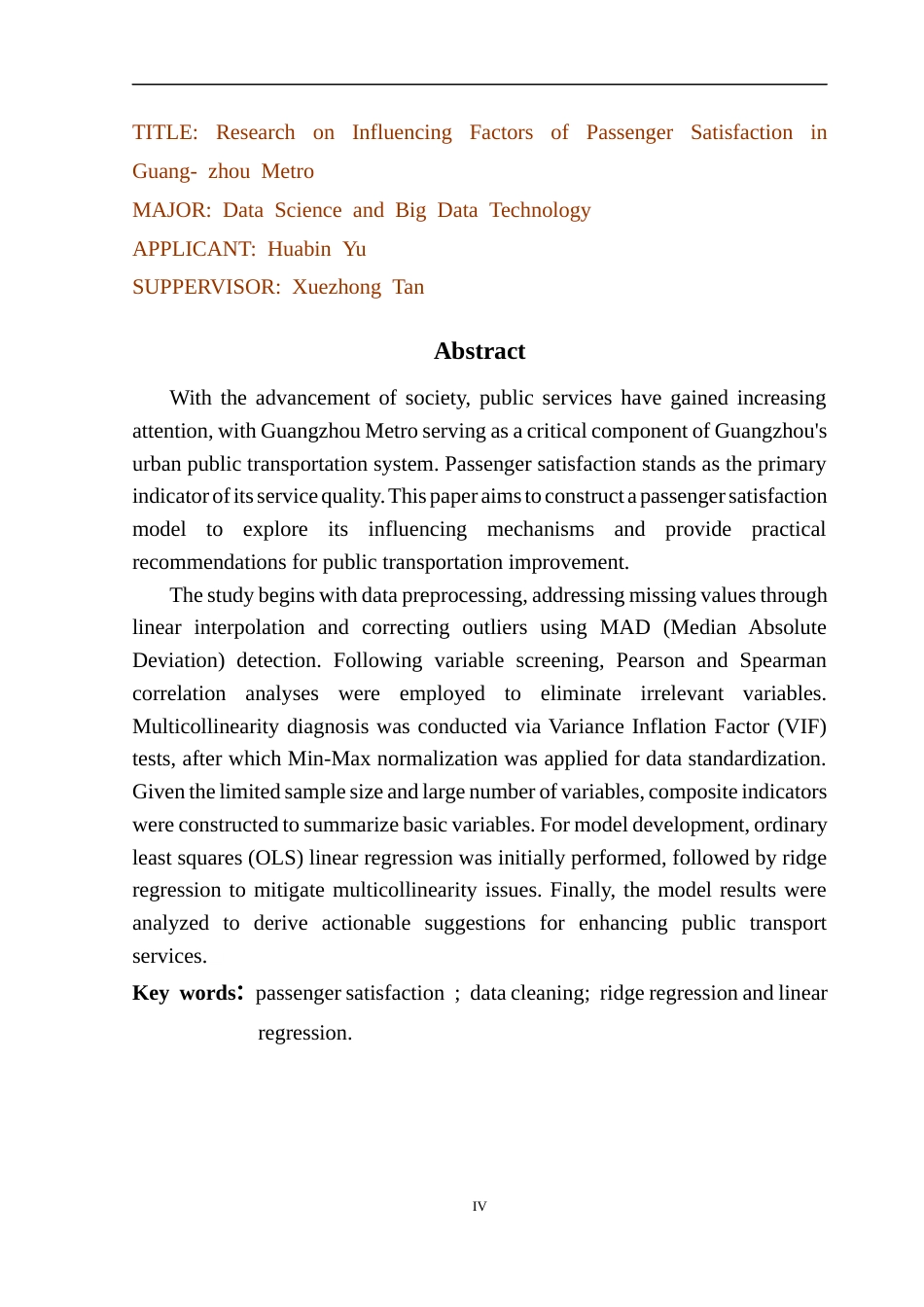 TITLE: Research on Influencing Factors of Passenger Satisfaction in Guang- zhou Metro
MAJOR: Data Science and Big Data Technology
APPLICANT: Huabin Yu
SUPPERVISOR: Xuezhong Tan

Abstract

With the advancement of society, public services have gained increasing attention, with Guangzhou Metro serving as a critical component of Guangzhou's urban public transportation system. Passenger satisfaction stands as the primary indicator of its service quality. This paper aims to construct a passenger satisfaction model to explore its influencing mechanisms and provide practical recommendations for public transportation improvement.

The study begins with data preprocessing, addressing missing values through linear interpolation and correcting outliers using MAD (Median Absolute Deviation) detection. Following variable screening, Pearson and Spearman correlation analyses were employed to eliminate irrelevant variables. Multicollinearity diagnosis was conducted via Variance Inflation Factor (VIF) tests, after which Min-Max normalization was applied for data standardization. Given the limited sample size and large number of variables, composite indicators were constructed to summarize basic variables. For model development, ordinary least squares (OLS) linear regression was initially performed, followed by ridge regression to mitigate multicollinearity issues. Finally, the model results were analyzed to derive actionable suggestions for enhancing public transport services.

Key words: passenger satisfaction ; data cleaning; ridge regression and linear regression.

IV